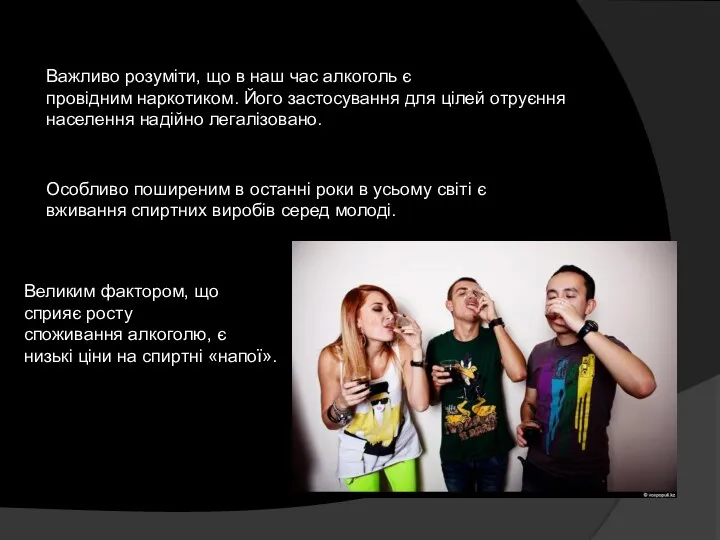 Важливо розуміти, що в наш час алкоголь є провідним наркотиком. Його застосування для цілей отруєння населення надійно легалізовано.

Особливо поширеним в останні роки в усьому світі є вживання спиртних виробів серед молоді.

Великим фактором, що сприяє росту споживання алкоголю, є низькі ціни на спиртні «напої».

© voxpopuli.kz